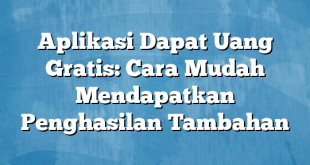 Aplikasi Dapat Uang Gratis: Cara Mudah Mendapatkan Penghasilan Tambahan